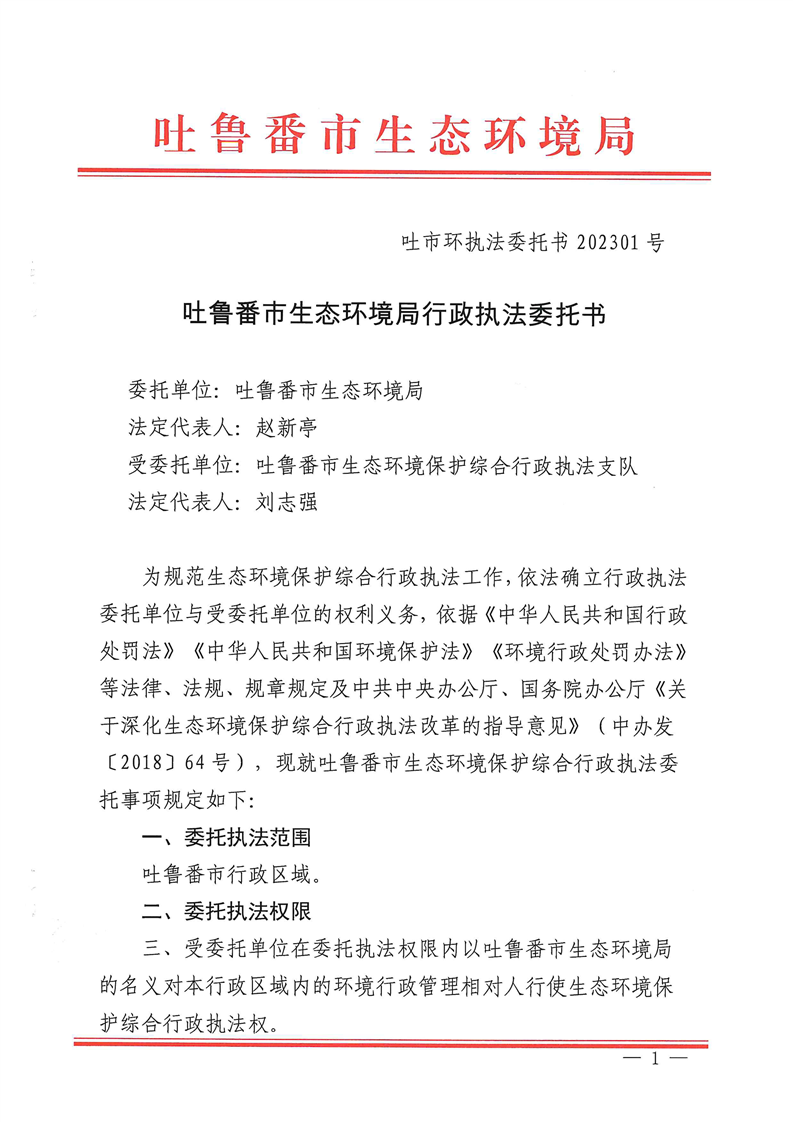 吐鲁番市生态环境局

吐市环执法委托书 202301 号

吐鲁番市生态环境局行政执法委托书

委托单位：吐鲁番市生态环境局
法定代表人：赵新亭
受委托单位：吐鲁番市生态环境保护综合行政执法支队
法定代表人：刘志强

为规范生态环境保护综合行政执法工作，依法确立行政执法委托单位与受委托单位的权利义务，依据《中华人民共和国行政处罚法》《中华人民共和国环境保护法》《环境行政处罚办法》等法律、法规、规章规定及中共中央办公厅、国务院办公厅《关于深化生态环境保护综合行政执法改革的指导意见》（中办发〔2018〕64 号），现就吐鲁番市生态环境保护综合行政执法委托事项规定如下：

一、委托执法范围

吐鲁番市行政区域。

二、委托执法权限

三、受委托单位在委托执法权限内以吐鲁番市生态环境局的名义对本行政区域内的环境行政管理相对人行使生态环境保护综合行政执法权。

— 1 —